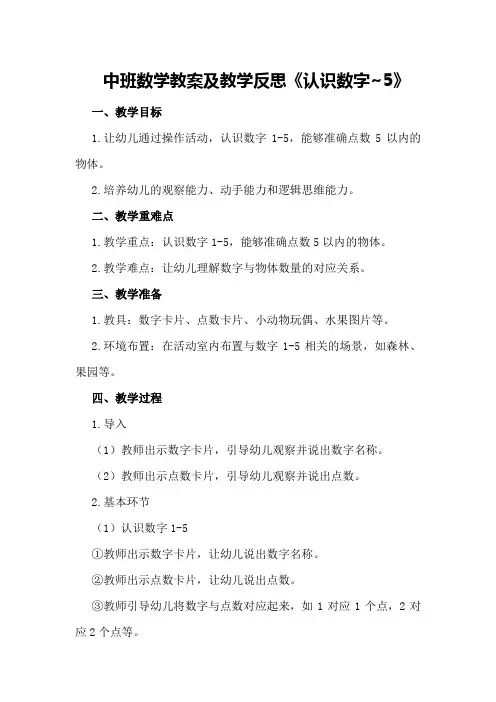 中班数学教案及教学反思《认识数字~5》

一、教学目标

1.让幼儿通过操作活动，认识数字 1-5，能够准确点数 5 以内的物体。

2.培养幼儿的观察能力、动手能力和逻辑思维能力。

二、教学重难点

1.教学重点：认识数字 1-5，能够准确点数 5 以内的物体。

2.教学难点：让幼儿理解数字与物体数量的对应关系。

三、教学准备

1.教具：数字卡片、点数卡片、小动物玩偶、水果图片等。

2.环境布置：在活动室内布置与数字 1-5 相关的场景，如森林、果园等。

四、教学过程

1.导入

（1）教师出示数字卡片，引导幼儿观察并说出数字名称。

（2）教师出示点数卡片，引导幼儿观察并说出点数。

2.基本环节

（1）认识数字 1-5

①教师出示数字卡片，让幼儿说出数字名称。

②教师出示点数卡片，让幼儿说出点数。

③教师引导幼儿将数字与点数对应起来，如 1 对应 1 个点，2 对应 2 个点等。